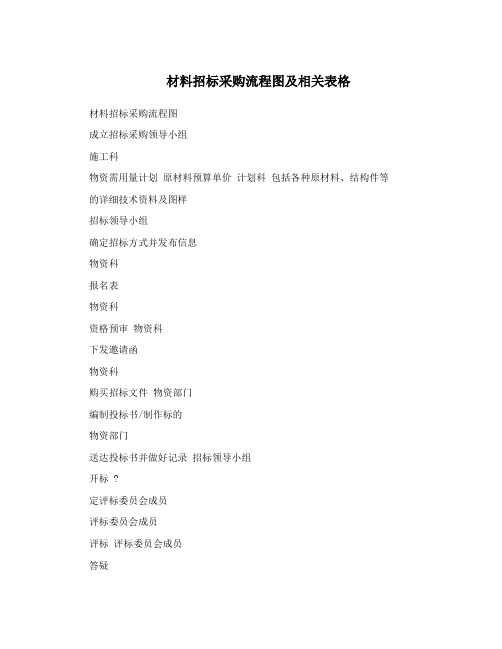 材料招标采购流程图及相关表格

材料招标采购流程图

成立招标采购领导小组

施工科

物资需用量计划 原材料预算单价 计划科 包括各种原材料、结构件等的详细技术资料及图样

招标领导小组

确定招标方式并发布信息

物资科

报名表

物资科

资格预审 物资科

下发邀请函

物资科

购买招标文件 物资部门

编制投标书/制作标的

物资部门

送达投标书并做好记录 招标领导小组

开标 ?

定评标委员会成员

评标委员会成员

评标 评标委员会成员

答疑